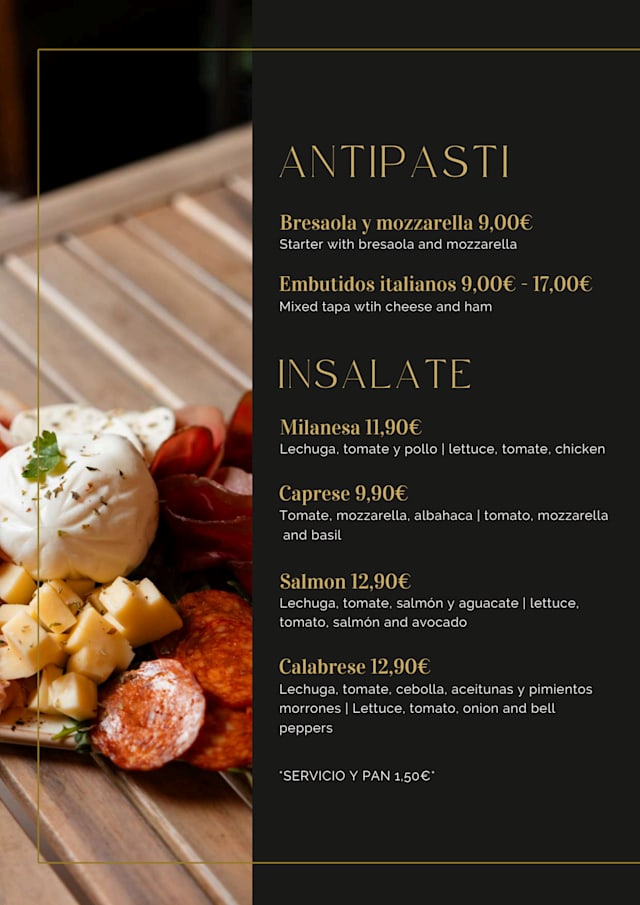 ANTIPASTI

Bresaola y mozzarella 9,00€
Starter with bresaola and mozzarella

Embutidos italianos 9,00€ - 17,00€
Mixed tapa wtih cheese and ham

INSALATE

Milanesa 11,90€
Lechuga, tomate y pollo | lettuce, tomate, chicken

Caprese 9,90€
Tomate, mozzarella, albahaca | tomato, mozzarella and basil

Salmon 12,90€
Lechuga, tomate, salmón y aguacate | lettuce, tomato, salmón and avocado

Calabrese 12,90€
Lechuga, tomate, cebolla, aceitunas y pimientos morrones | Lettuce, tomato, onion and bell peppers

*SERVICIO Y PAN 1,50€*